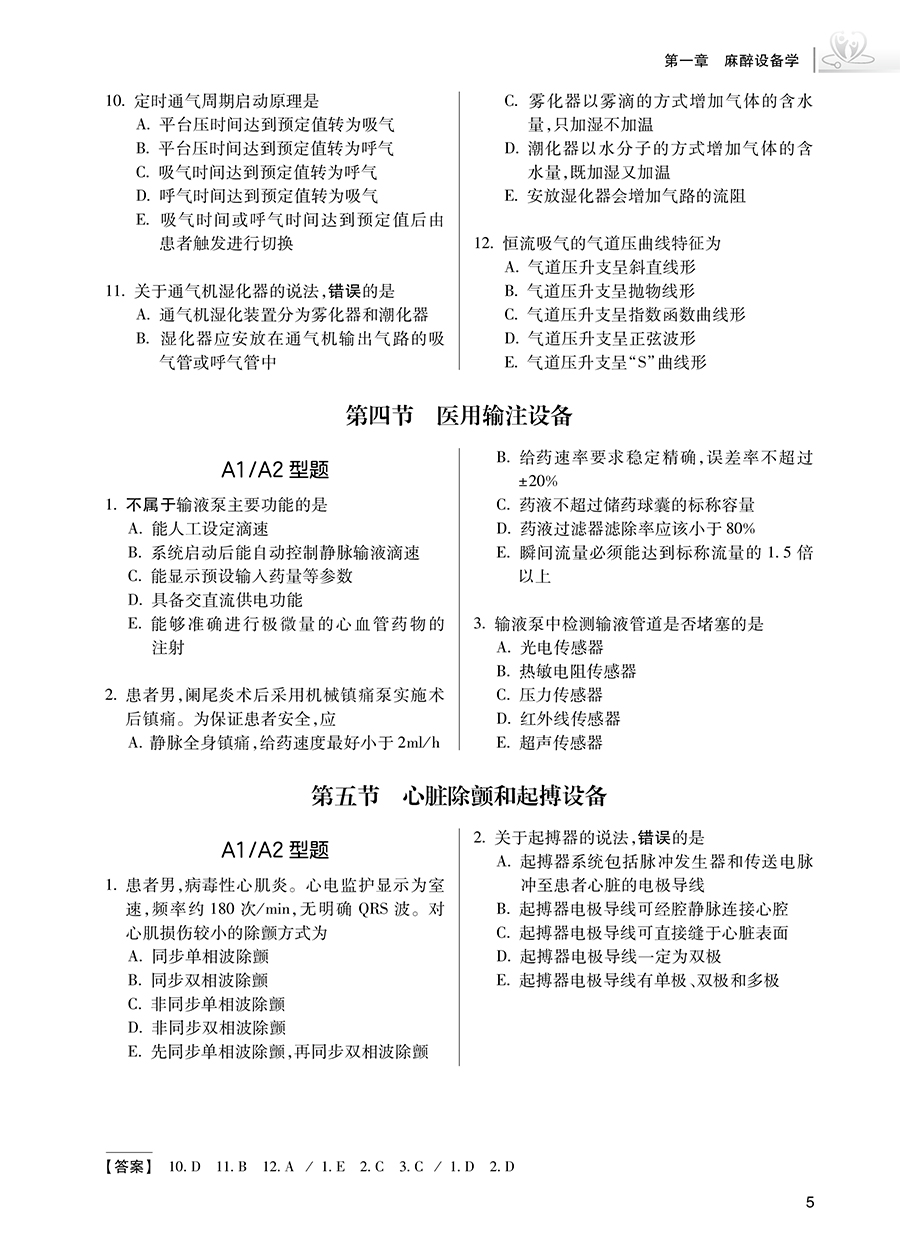 第一章　麻醉设备学

10. 定时通气周期启动原理是
A. 平台压时间达到预定值转为吸气
B. 平台压时间达到预定值转为呼气
C. 吸气时间达到预定值转为呼气
D. 呼气时间达到预定值转为吸气
E. 吸气时间或呼气时间达到预定值后由患者触发进行切换

11. 关于通气机湿化器的说法，错误的是
A. 通气机湿化装置分为雾化器和潮化器
B. 湿化器应安放在通气机输出气路的吸气管或呼气管中
C. 雾化器以雾滴的方式增加气体的含水量，只加湿不加温
D. 潮化器以水分子的方式增加气体的含水量，既加湿又加温
E. 安放湿化器会增加气路的流阻

12. 恒流吸气的气道压曲线特征为
A. 气道压升支呈斜直线形
B. 气道压升支呈抛物线形
C. 气道压升支呈指数函数曲线形
D. 气道压升支呈正弦波形
E. 气道压升支呈“S”曲线形

第四节　医用输注设备

A1/A2 型题

1. 不属于输液泵主要功能的是
A. 能人工设定滴速
B. 系统启动后能自动控制静脉输液滴速
C. 能显示预设输入药量等参数
D. 具备交直流供电功能
E. 能够准确进行极微量的心血管药物的注射

2. 患者男，阑尾炎术后采用机械镇痛泵实施术后镇痛。为保证患者安全，应
A. 静脉全身镇痛，给药速度最好小于 2ml/h
B. 给药速率要求稳定精确，误差率不超过 ±20%
C. 药液不超过储药球囊的标称容量
D. 药液过滤器滤除率应该小于 80%
E. 瞬间流量必须能达到标称流量的 1.5 倍以上

3. 输液泵中检测输液管道是否堵塞的是
A. 光电传感器
B. 热敏电阻传感器
C. 压力传感器
D. 红外线传感器
E. 超声传感器

第五节　心脏除颤和起搏设备

A1/A2 型题

1. 患者男，病毒性心肌炎。心电监护显示为室速，频率约 180 次/min，无明确 QRS 波。对心肌损伤较小的除颤方式为
A. 同步单相波除颤
B. 同步双相波除颤
C. 非同步单相波除颤
D. 非同步双相波除颤
E. 先同步单相波除颤，再同步双相波除颤

2. 关于起搏器的说法，错误的是
A. 起搏器系统包括脉冲发生器和传送电脉冲至患者心脏的电极导线
B. 起搏器电极导线可经腔静脉连接心腔
C. 起搏器电极导线可直接缝于心脏表面
D. 起搏器电极导线一定为双极
E. 起搏器电极导线有单极、双极和多极

【答案】 10. D　11. B　12. A　/ 1. E　2. C　3. C　/ 1. D　2. D

5